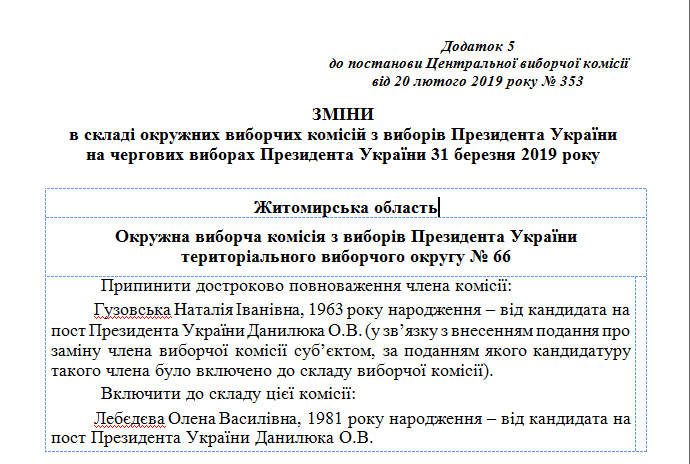 Додаток 5
до постанови Центральної виборчої комісії
від 20 лютого 2019 року № 353

ЗМІНИ
в складі окружних виборчих комісій з виборів Президента України
на чергових виборах Президента України 31 березня 2019 року

Житомирська область

Окружна виборча комісія з виборів Президента України
територіального виборчого округу № 66

Припинити достроково повноваження члена комісії:

Гузовська Наталія Іванівна, 1963 року народження – від кандидата на пост Президента України Данилюка О.В. (у зв'язку з внесенням подання про заміну члена виборчої комісії суб'єктом, за поданням якого кандидатуру такого члена було включено до складу виборчої комісії).

Включити до складу цієї комісії:

Лебєдєва Олена Василівна, 1981 року народження – від кандидата на пост Президента України Данилюка О.В.